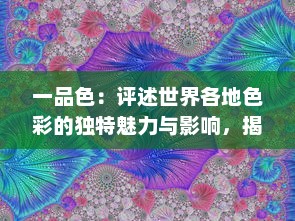 一品色：评述世界各地色彩的独特魅力与影响，揭